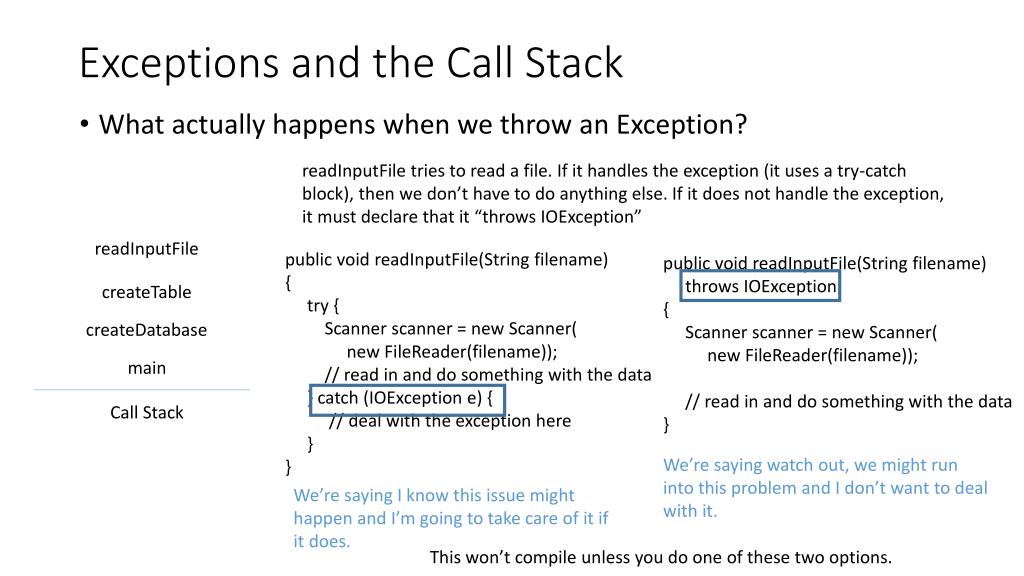 Exceptions and the Call Stack

• What actually happens when we throw an Exception?

readInputFile tries to read a file. If it handles the exception (it uses a try-catch block), then we don't have to do anything else. If it does not handle the exception, it must declare that it "throws IOException"

readInputFile

createTable

createDatabase

main

Call Stack

public void readInputFile(String filename)
{
try {
Scanner scanner = new Scanner(
new FileReader(filename));
// read in and do something with the data
} catch (IOException e) {
// deal with the exception here
}
}

We're saying I know this issue might happen and I'm going to take care of it if it does.

public void readInputFile(String filename)
throws IOException
{
Scanner scanner = new Scanner(
new FileReader(filename));

// read in and do something with the data
}

We're saying watch out, we might run into this problem and I don't want to deal with it.

This won't compile unless you do one of these two options.